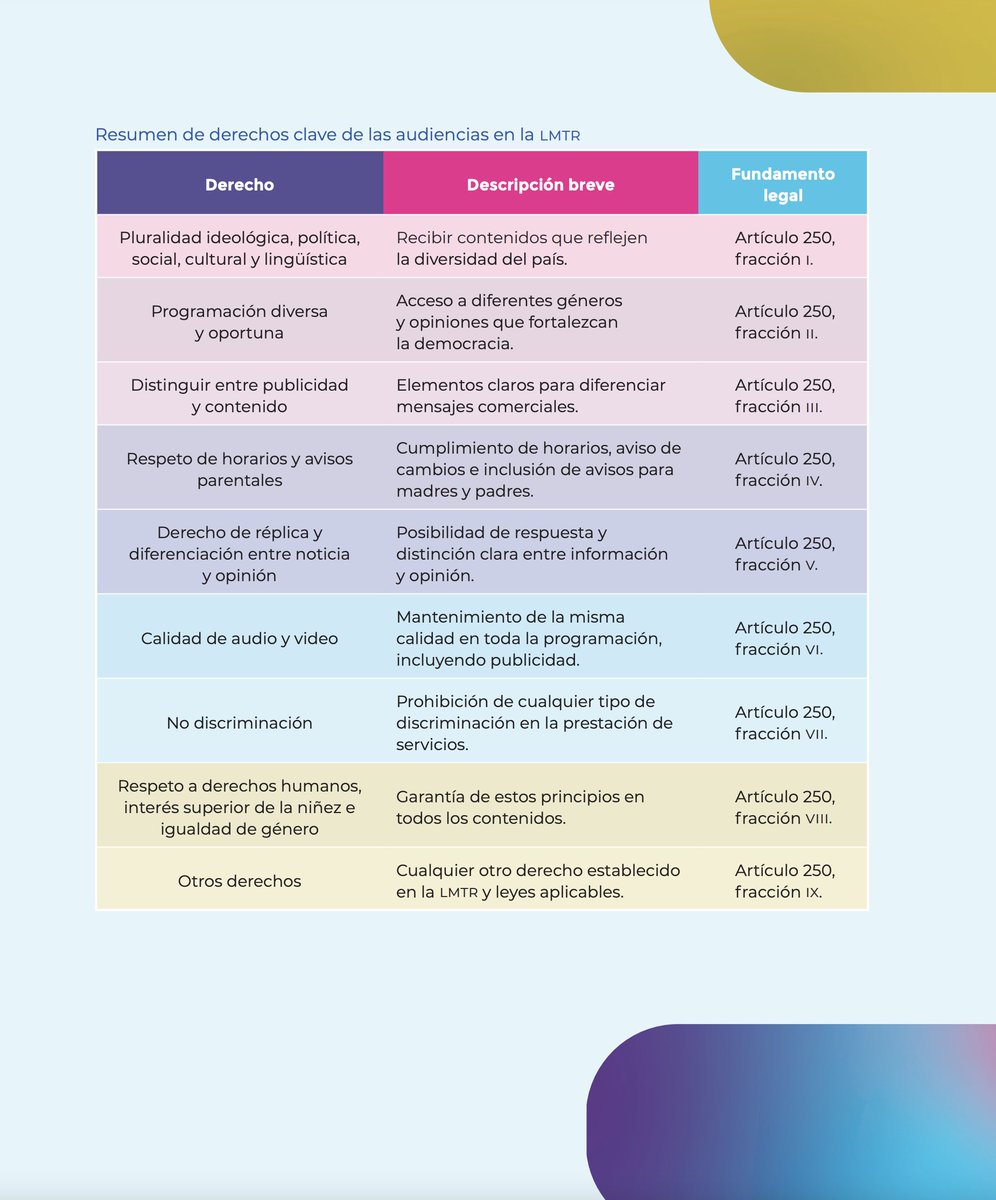 Resumen de derechos clave de las audiencias en la LMTR

| Derecho | Descripción breve | Fundamento legal |
|---|---|---|
| Pluralidad ideológica, política, social, cultural y lingüística | Recibir contenidos que reflejen la diversidad del país. | Artículo 250, fracción I. |
| Programación diversa y oportuna | Acceso a diferentes géneros y opiniones que fortalezcan la democracia. | Artículo 250, fracción II. |
| Distinguir entre publicidad y contenido | Elementos claros para diferenciar mensajes comerciales. | Artículo 250, fracción III. |
| Respeto de horarios y avisos parentales | Cumplimiento de horarios, aviso de cambios e inclusión de avisos para madres y padres. | Artículo 250, fracción IV. |
| Derecho de réplica y diferenciación entre noticia y opinión | Posibilidad de respuesta y distinción clara entre información y opinión. | Artículo 250, fracción V. |
| Calidad de audio y video | Mantenimiento de la misma calidad en toda la programación, incluyendo publicidad. | Artículo 250, fracción VI. |
| No discriminación | Prohibición de cualquier tipo de discriminación en la prestación de servicios. | Artículo 250, fracción VII. |
| Respeto a derechos humanos, interés superior de la niñez e igualdad de género | Garantía de estos principios en todos los contenidos. | Artículo 250, fracción VIII. |
| Otros derechos | Cualquier otro derecho establecido en la LMTR y leyes aplicables. | Artículo 250, fracción IX. |